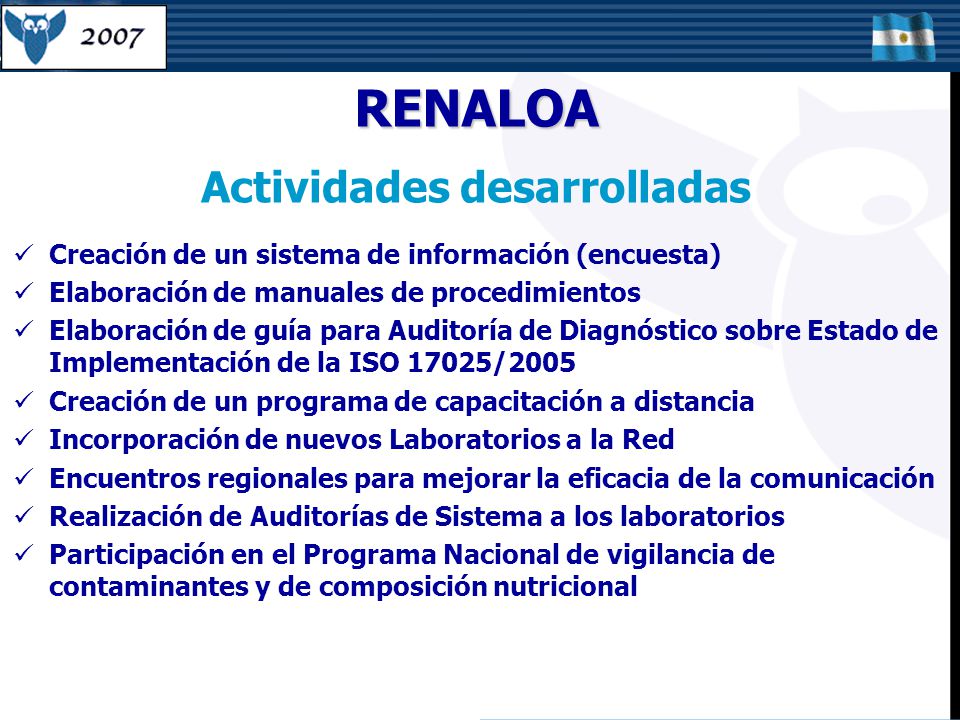 2007

RENALOA

Actividades desarrolladas

✓ Creación de un sistema de información (encuesta)
✓ Elaboración de manuales de procedimientos
✓ Elaboración de guía para Auditoría de Diagnóstico sobre Estado de Implementación de la ISO 17025/2005
✓ Creación de un programa de capacitación a distancia
✓ Incorporación de nuevos Laboratorios a la Red
✓ Encuentros regionales para mejorar la eficacia de la comunicación
✓ Realización de Auditorías de Sistema a los laboratorios
✓ Participación en el Programa Nacional de vigilancia de contaminantes y de composición nutricional